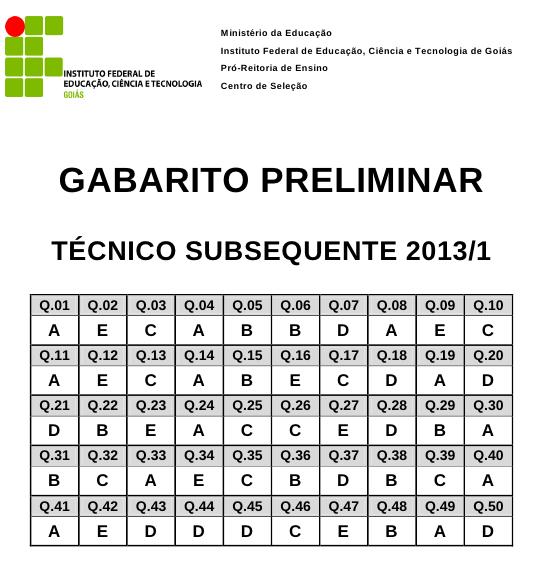 INSTITUTO FEDERAL DE EDUCAÇÃO, CIÊNCIA E TECNOLOGIA GOIÁS

Ministério da Educação
Instituto Federal de Educação, Ciência e Tecnologia de Goiás
Pró-Reitoria de Ensino
Centro de Seleção

GABARITO PRELIMINAR

TÉCNICO SUBSEQUENTE 2013/1

| Q.01 | Q.02 | Q.03 | Q.04 | Q.05 | Q.06 | Q.07 | Q.08 | Q.09 | Q.10 |
|---|---|---|---|---|---|---|---|---|---|
| A | E | C | A | B | B | D | A | E | C |
| Q.11 | Q.12 | Q.13 | Q.14 | Q.15 | Q.16 | Q.17 | Q.18 | Q.19 | Q.20 |
| A | E | C | A | B | E | C | D | A | D |
| Q.21 | Q.22 | Q.23 | Q.24 | Q.25 | Q.26 | Q.27 | Q.28 | Q.29 | Q.30 |
| D | B | E | A | C | C | E | D | B | A |
| Q.31 | Q.32 | Q.33 | Q.34 | Q.35 | Q.36 | Q.37 | Q.38 | Q.39 | Q.40 |
| B | C | A | E | C | B | D | B | C | A |
| Q.41 | Q.42 | Q.43 | Q.44 | Q.45 | Q.46 | Q.47 | Q.48 | Q.49 | Q.50 |
| A | E | D | D | D | C | E | B | A | D |